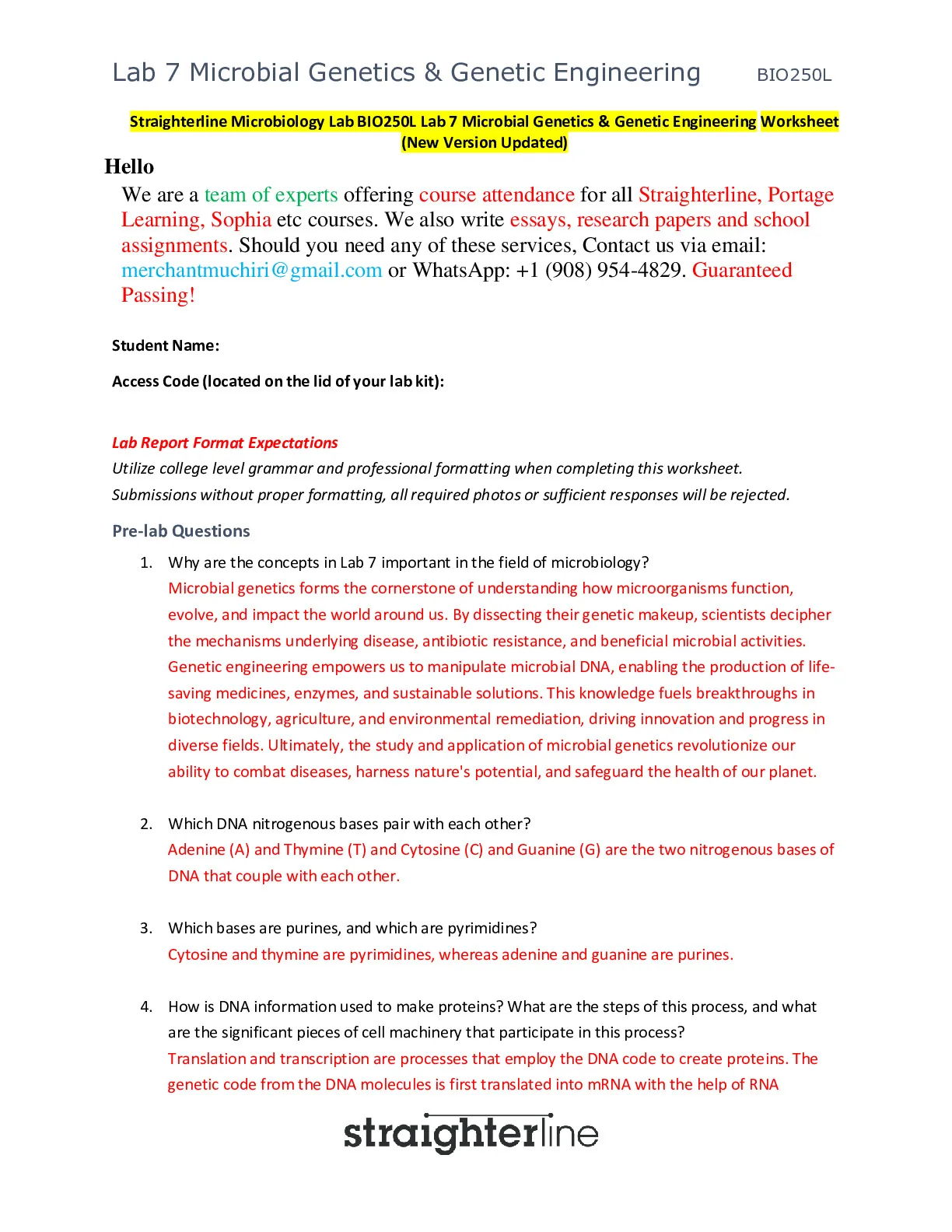 Lab 7 Microbial Genetics & Genetic Engineering BIO250L

Straighterline Microbiology Lab BIO250L Lab 7 Microbial Genetics & Genetic Engineering Worksheet (New Version Updated)

Hello

We are a team of experts offering course attendance for all Straighterline, Portage Learning, Sophia etc courses. We also write essays, research papers and school assignments. Should you need any of these services, Contact us via email: merchantmuchiri@gmail.com or WhatsApp: +1 (908) 954-4829. Guaranteed Passing!

Student Name:

Access Code (located on the lid of your lab kit):

Lab Report Format Expectations

Utilize college level grammar and professional formatting when completing this worksheet. Submissions without proper formatting, all required photos or sufficient responses will be rejected.

Pre-lab Questions

1. Why are the concepts in Lab 7 important in the field of microbiology?
Microbial genetics forms the cornerstone of understanding how microorganisms function, evolve, and impact the world around us. By dissecting their genetic makeup, scientists decipher the mechanisms underlying disease, antibiotic resistance, and beneficial microbial activities. Genetic engineering empowers us to manipulate microbial DNA, enabling the production of life-saving medicines, enzymes, and sustainable solutions. This knowledge fuels breakthroughs in biotechnology, agriculture, and environmental remediation, driving innovation and progress in diverse fields. Ultimately, the study and application of microbial genetics revolutionize our ability to combat diseases, harness nature's potential, and safeguard the health of our planet.

2. Which DNA nitrogenous bases pair with each other?
Adenine (A) and Thymine (T) and Cytosine (C) and Guanine (G) are the two nitrogenous bases of DNA that couple with each other.

3. Which bases are purines, and which are pyrimidines?
Cytosine and thymine are pyrimidines, whereas adenine and guanine are purines.

4. How is DNA information used to make proteins? What are the steps of this process, and what are the significant pieces of cell machinery that participate in this process?
Translation and transcription are processes that employ the DNA code to create proteins. The genetic code from the DNA molecules is first translated into mRNA with the help of RNA

straighterline